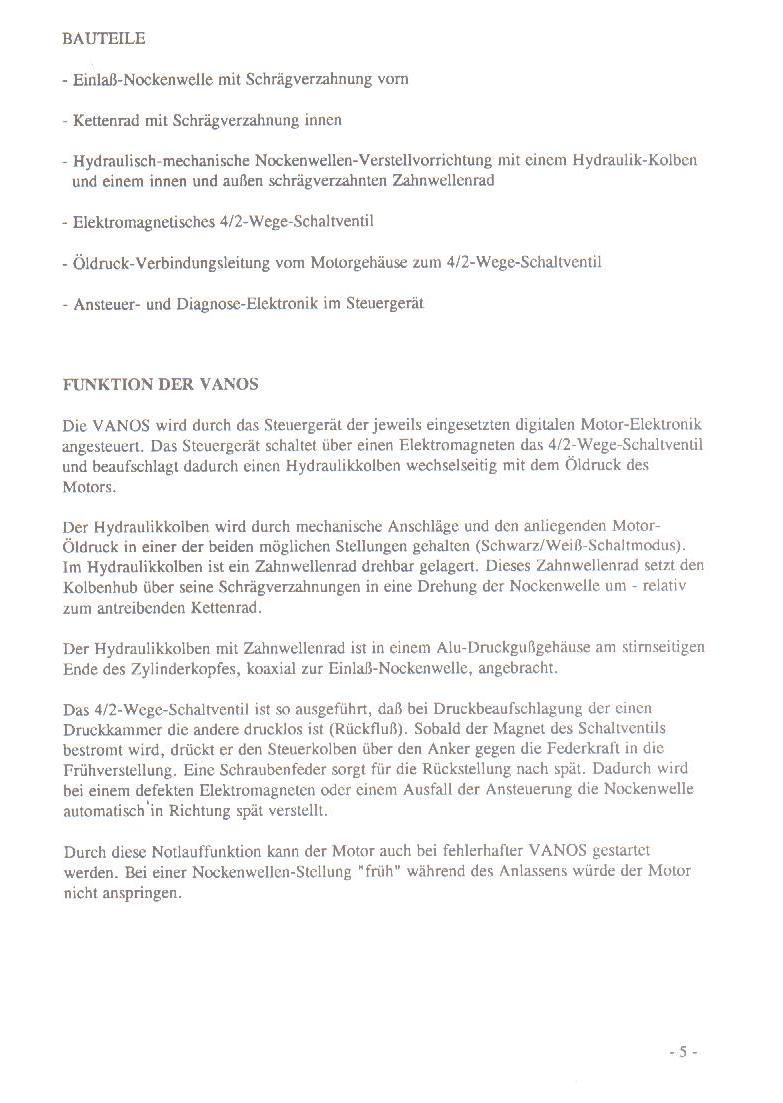 BAUTEILE

- Einlaß-Nockenwelle mit Schrägverzahnung vorn

- Kettenrad mit Schrägverzahnung innen

- Hydraulisch-mechanische Nockenwellen-Verstellvorrichtung mit einem Hydraulik-Kolben und einem innen und außen schrägverzahnten Zahnwellenrad

- Elektromagnetisches 4/2-Wege-Schaltventil

- Öldruck-Verbindungsleitung vom Motorgehäuse zum 4/2-Wege-Schaltventil

- Ansteuer- und Diagnose-Elektronik im Steuergerät

FUNKTION DER VANOS

Die VANOS wird durch das Steuergerät der jeweils eingesetzten digitalen Motor-Elektronik angesteuert. Das Steuergerät schaltet über einen Elektromagneten das 4/2-Wege-Schaltventil und beaufschlagt dadurch einen Hydraulikkolben wechselseitig mit dem Öldruck des Motors.

Der Hydraulikkolben wird durch mechanische Anschläge und den anliegenden Motor-Öldruck in einer der beiden möglichen Stellungen gehalten (Schwarz/Weiß-Schaltmodus). Im Hydraulikkolben ist ein Zahnwellenrad drehbar gelagert. Dieses Zahnwellenrad setzt den Kolbenhub über seine Schrägverzahnungen in eine Drehung der Nockenwelle um - relativ zum antreibenden Kettenrad.

Der Hydraulikkolben mit Zahnwellenrad ist in einem Alu-Druckgußgehäuse am stirnseitigen Ende des Zylinderkopfes, koaxial zur Einlaß-Nockenwelle, angebracht.

Das 4/2-Wege-Schaltventil ist so ausgeführt, daß bei Druckbeaufschlagung der einen Druckkammer die andere drucklos ist (Rückfluß). Sobald der Magnet des Schaltventils bestromt wird, drückt er den Steuerkolben über den Anker gegen die Federkraft in die Frühverstellung. Eine Schraubenfeder sorgt für die Rückstellung nach spät. Dadurch wird bei einem defekten Elektromagneten oder einem Ausfall der Ansteuerung die Nockenwelle automatisch in Richtung spät verstellt.

Durch diese Notlauffunktion kann der Motor auch bei fehlerhafter VANOS gestartet werden. Bei einer Nockenwellen-Stellung "früh" während des Anlassens würde der Motor nicht anspringen.

- 5 -